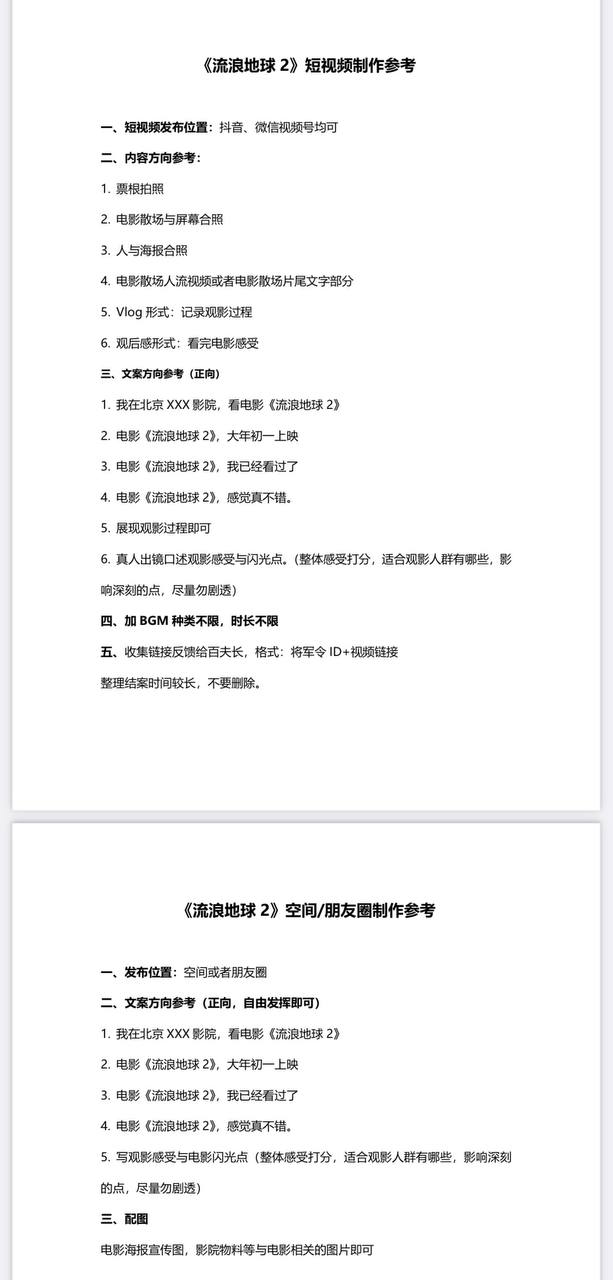 《流浪地球 2》短视频制作参考

一、短视频发布位置：抖音、微信视频号均可

二、内容方向参考：

1. 票根拍照

2. 电影散场与屏幕合照

3. 人与海报合照

4. 电影散场人流视频或者电影散场片尾文字部分

5. Vlog 形式：记录观影过程

6. 观后感形式：看完电影感受

三、文案方向参考（正向）

1. 我在北京 XXX 影院，看电影《流浪地球 2》

2. 电影《流浪地球 2》，大年初一上映

3. 电影《流浪地球 2》，我已经看过了

4. 电影《流浪地球 2》，感觉真不错。

5. 展现观影过程即可

6. 真人出镜口述观影感受与闪光点。（整体感受打分，适合观影人群有哪些，影响深刻的点，尽量勿剧透）

四、加 BGM 种类不限，时长不限

五、收集链接反馈给百夫长，格式：将军令 ID+视频链接

整理结案时间较长，不要删除。

《流浪地球 2》空间/朋友圈制作参考

一、发布位置：空间或者朋友圈

二、文案方向参考（正向，自由发挥即可）

1. 我在北京 XXX 影院，看电影《流浪地球 2》

2. 电影《流浪地球 2》，大年初一上映

3. 电影《流浪地球 2》，我已经看过了

4. 电影《流浪地球 2》，感觉真不错。

5. 写观影感受与电影闪光点（整体感受打分，适合观影人群有哪些，影响深刻的点，尽量勿剧透）

三、配图

电影海报宣传图，影院物料等与电影相关的图片即可